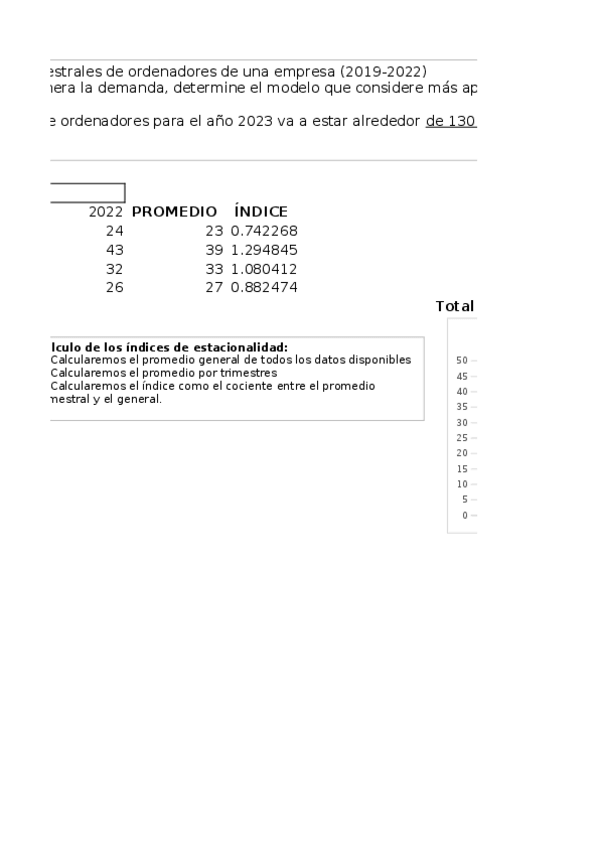 estrales de ordenadores de una empresa (2019-2022)
nera la demanda, determine el modelo que considere más ap

e ordenadores para el año 2023 va a estar alrededor de 130

| 2022 | PROMEDIO | ÍNDICE |
|---|---|---|
| 24 | 23 | 0.742268 |
| 43 | 39 | 1.294845 |
| 32 | 33 | 1.080412 |
| 26 | 27 | 0.882474 |

Total

lculo de los índices de estacionalidad:
Calcularemos el promedio general de todos los datos disponibles
Calcularemos el promedio por trimestres
Calcularemos el índice como el cociente entre el promedio mestral y el general.

50
45
40
35
30
25
20
15
10
5
0